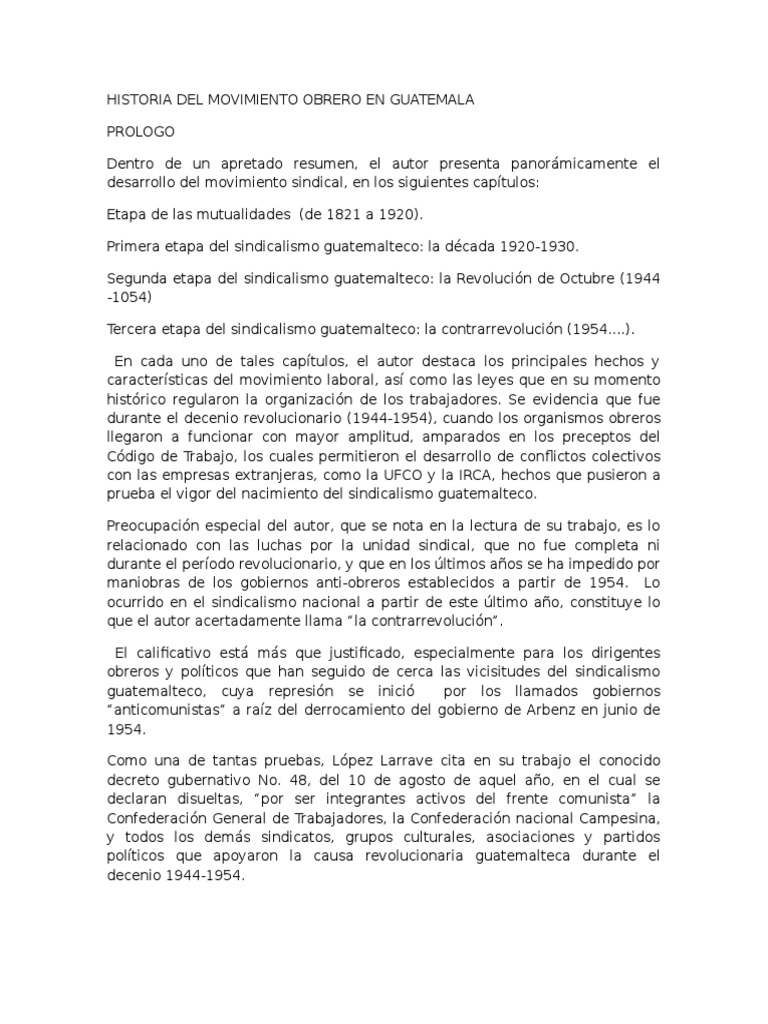 HISTORIA DEL MOVIMIENTO OBRERO EN GUATEMALA

PROLOGO

Dentro de un apretado resumen, el autor presenta panorámicamente el desarrollo del movimiento sindical, en los siguientes capítulos:

Etapa de las mutualidades (de 1821 a 1920).

Primera etapa del sindicalismo guatemalteco: la década 1920-1930.

Segunda etapa del sindicalismo guatemalteco: la Revolución de Octubre (1944 -1054)

Tercera etapa del sindicalismo guatemalteco: la contrarrevolución (1954....).

En cada uno de tales capítulos, el autor destaca los principales hechos y características del movimiento laboral, así como las leyes que en su momento histórico regularon la organización de los trabajadores. Se evidencia que fue durante el decenio revolucionario (1944-1954), cuando los organismos obreros llegaron a funcionar con mayor amplitud, amparados en los preceptos del Código de Trabajo, los cuales permitieron el desarrollo de conflictos colectivos con las empresas extranjeras, como la UFCO y la IRCA, hechos que pusieron a prueba el vigor del nacimiento del sindicalismo guatemalteco.

Preocupación especial del autor, que se nota en la lectura de su trabajo, es lo relacionado con las luchas por la unidad sindical, que no fue completa ni durante el período revolucionario, y que en los últimos años se ha impedido por maniobras de los gobiernos anti-obreros establecidos a partir de 1954. Lo ocurrido en el sindicalismo nacional a partir de este último año, constituye lo que el autor acertadamente llama "la contrarrevolución".

El calificativo está más que justificado, especialmente para los dirigentes obreros y políticos que han seguido de cerca las vicisitudes del sindicalismo guatemalteco, cuya represión se inició por los llamados gobiernos "anticomunistas" a raíz del derrocamiento del gobierno de Arbenz en junio de 1954.

Como una de tantas pruebas, López Larrave cita en su trabajo el conocido decreto gubernativo No. 48, del 10 de agosto de aquel año, en el cual se declaran disueltas, "por ser integrantes activos del frente comunista" la Confederación General de Trabajadores, la Confederación nacional Campesina, y todos los demás sindicatos, grupos culturales, asociaciones y partidos políticos que apoyaron la causa revolucionaria guatemalteca durante el decenio 1944-1954.